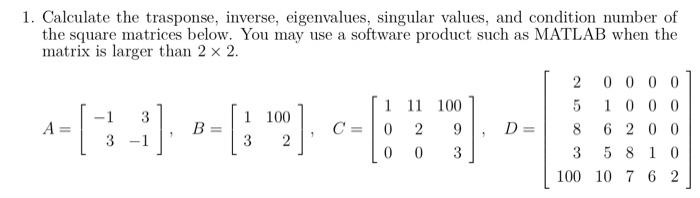 1. Calculate the trasponse, inverse, eigenvalues, singular values, and condition number of the square matrices below. You may use a software product such as MATLAB when the matrix is larger than $2 \times 2$.

$A = \begin{bmatrix} -1 & 3 \\ 3 & -1 \end{bmatrix}$, $B = \begin{bmatrix} 1 & 100 \\ 3 & 2 \end{bmatrix}$, $C = \begin{bmatrix} 1 & 11 & 100 \\ 0 & 2 & 9 \\ 0 & 0 & 3 \end{bmatrix}$, $D = \begin{bmatrix} 2 & 0 & 0 & 0 & 0 \\ 5 & 1 & 0 & 0 & 0 \\ 8 & 6 & 2 & 0 & 0 \\ 3 & 5 & 8 & 1 & 0 \\ 100 & 10 & 7 & 6 & 2 \end{bmatrix}$